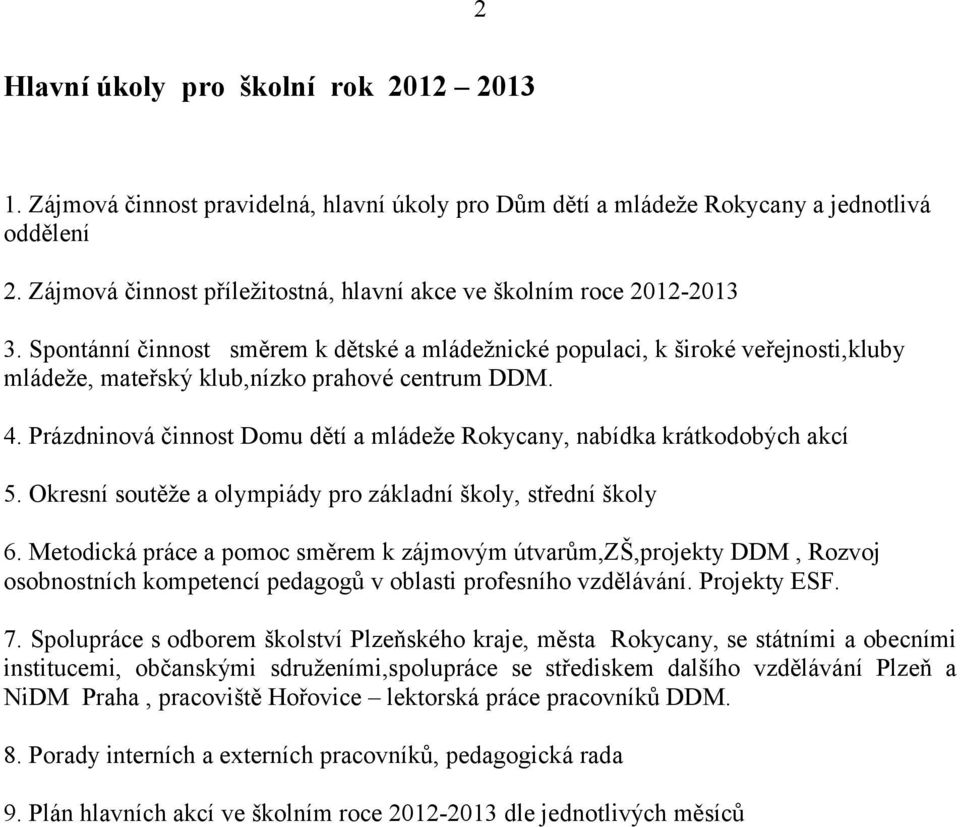 2

Hlavní úkoly pro školní rok 2012 – 2013

1. Zájmová činnost pravidelná, hlavní úkoly pro Dům dětí a mládeže Rokycany a jednotlivá oddělení

2. Zájmová činnost příležitostná, hlavní akce ve školním roce 2012-2013

3. Spontánní činnost směrem k dětské a mládežnické populaci, k široké veřejnosti,kluby mládeže, mateřský klub,nízko prahové centrum DDM.

4. Prázdninová činnost Domu dětí a mládeže Rokycany, nabídka krátkodobých akcí

5. Okresní soutěže a olympiády pro základní školy, střední školy

6. Metodická práce a pomoc směrem k zájmovým útvarům,ZŠ,projekty DDM , Rozvoj osobnostních kompetencí pedagogů v oblasti profesního vzdělávání. Projekty ESF.

7. Spolupráce s odborem školství Plzeňského kraje, města Rokycany, se státními a obecními institucemi, občanskými sdruženími,spolupráce se střediskem dalšího vzdělávání Plzeň a NiDM Praha , pracoviště Hořovice – lektorská práce pracovníků DDM.

8. Porady interních a externích pracovníků, pedagogická rada

9. Plán hlavních akcí ve školním roce 2012-2013 dle jednotlivých měsíců